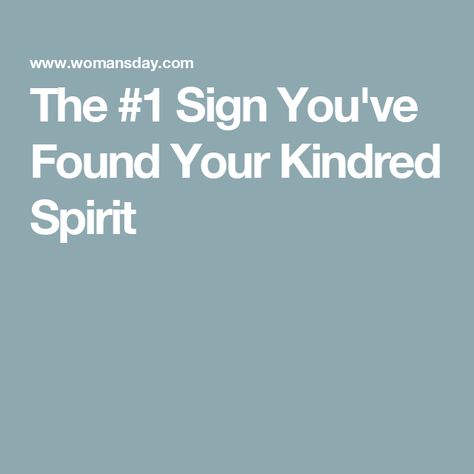 www.womansday.com

The #1 Sign You've Found Your Kindred Spirit